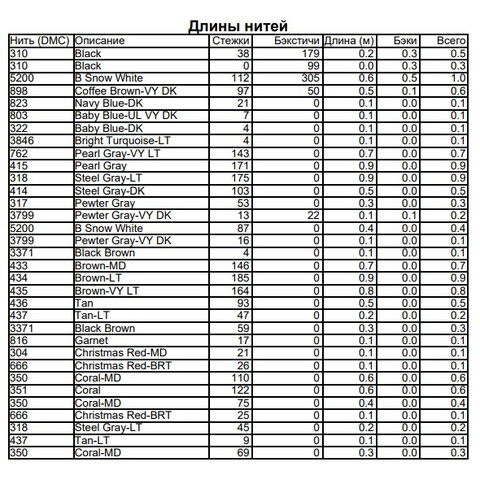 Длины нитей

| Нить (DMC) | Описание | Стежки | Бэкстичи | Длина (м) | Бэки | Всего |
|---|---|---|---|---|---|---|
| 310 | Black | 38 | 179 | 0.2 | 0.3 | 0.5 |
| 310 | Black | 0 | 99 | 0.0 | 0.3 | 0.3 |
| 5200 | B Snow White | 112 | 305 | 0.6 | 0.5 | 1.0 |
| 898 | Coffee Brown-VY DK | 97 | 50 | 0.5 | 0.1 | 0.6 |
| 823 | Navy Blue-DK | 21 | 0 | 0.1 | 0.0 | 0.1 |
| 803 | Baby Blue-UL VY DK | 7 | 0 | 0.1 | 0.0 | 0.1 |
| 322 | Baby Blue-DK | 4 | 0 | 0.1 | 0.0 | 0.1 |
| 3846 | Bright Turquoise-LT | 4 | 0 | 0.1 | 0.0 | 0.1 |
| 762 | Pearl Gray-VY LT | 143 | 0 | 0.7 | 0.0 | 0.7 |
| 415 | Pearl Gray | 171 | 0 | 0.9 | 0.0 | 0.9 |
| 318 | Steel Gray-LT | 175 | 0 | 0.9 | 0.0 | 0.9 |
| 414 | Steel Gray-DK | 103 | 0 | 0.5 | 0.0 | 0.5 |
| 317 | Pewter Gray | 53 | 0 | 0.3 | 0.0 | 0.3 |
| 3799 | Pewter Gray-VY DK | 13 | 22 | 0.1 | 0.1 | 0.2 |
| 5200 | B Snow White | 87 | 0 | 0.4 | 0.0 | 0.4 |
| 3799 | Pewter Gray-VY DK | 16 | 0 | 0.1 | 0.0 | 0.1 |
| 3371 | Black Brown | 4 | 0 | 0.1 | 0.0 | 0.1 |
| 433 | Brown-MD | 146 | 0 | 0.7 | 0.0 | 0.7 |
| 434 | Brown-LT | 185 | 0 | 0.9 | 0.0 | 0.9 |
| 435 | Brown-VY LT | 164 | 0 | 0.8 | 0.0 | 0.8 |
| 436 | Tan | 93 | 0 | 0.5 | 0.0 | 0.5 |
| 437 | Tan-LT | 47 | 0 | 0.2 | 0.0 | 0.2 |
| 3371 | Black Brown | 59 | 0 | 0.3 | 0.0 | 0.3 |
| 816 | Garnet | 17 | 0 | 0.1 | 0.0 | 0.1 |
| 304 | Christmas Red-MD | 21 | 0 | 0.1 | 0.0 | 0.1 |
| 666 | Christmas Red-BRT | 26 | 0 | 0.1 | 0.0 | 0.1 |
| 350 | Coral-MD | 110 | 0 | 0.6 | 0.0 | 0.6 |
| 351 | Coral | 122 | 0 | 0.6 | 0.0 | 0.6 |
| 350 | Coral-MD | 75 | 0 | 0.4 | 0.0 | 0.4 |
| 666 | Christmas Red-BRT | 25 | 0 | 0.1 | 0.0 | 0.1 |
| 318 | Steel Gray-LT | 45 | 0 | 0.2 | 0.0 | 0.2 |
| 437 | Tan-LT | 9 | 0 | 0.1 | 0.0 | 0.1 |
| 350 | Coral-MD | 69 | 0 | 0.3 | 0.0 | 0.3 |